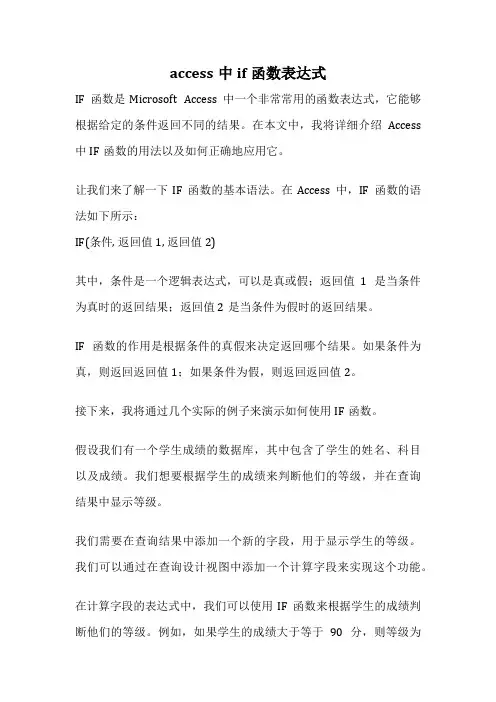 access 中 if 函数表达式

IF 函数是 Microsoft Access 中一个非常常用的函数表达式，它能够根据给定的条件返回不同的结果。在本文中，我将详细介绍 Access 中 IF 函数的用法以及如何正确地应用它。

让我们来了解一下 IF 函数的基本语法。在 Access 中，IF 函数的语法如下所示：
IF(条件, 返回值 1, 返回值 2)

其中，条件是一个逻辑表达式，可以是真或假；返回值 1 是当条件为真时的返回结果；返回值 2 是当条件为假时的返回结果。

IF 函数的作用是根据条件的真假来决定返回哪个结果。如果条件为真，则返回返回值 1；如果条件为假，则返回返回值 2。

接下来，我将通过几个实际的例子来演示如何使用 IF 函数。

假设我们有一个学生成绩的数据库，其中包含了学生的姓名、科目以及成绩。我们想要根据学生的成绩来判断他们的等级，并在查询结果中显示等级。

我们需要在查询结果中添加一个新的字段，用于显示学生的等级。我们可以通过在查询设计视图中添加一个计算字段来实现这个功能。

在计算字段的表达式中，我们可以使用 IF 函数来根据学生的成绩判断他们的等级。例如，如果学生的成绩大于等于 90 分，则等级为